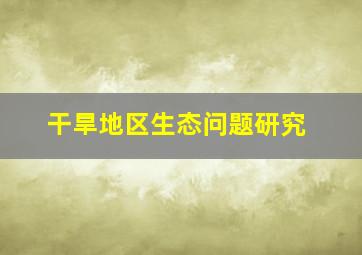 干旱地区生态问题研究